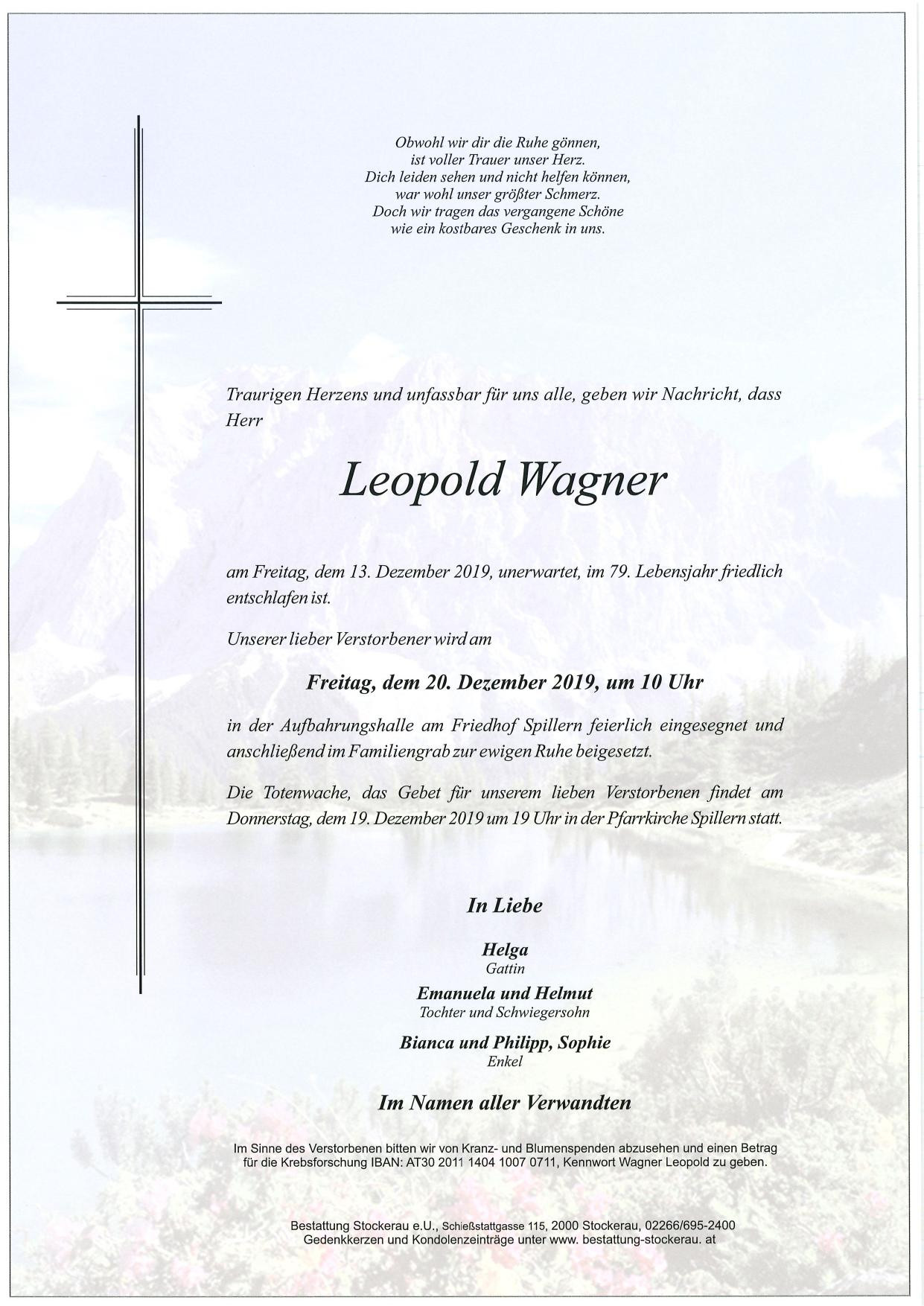 Obwohl wir dir die Ruhe gönnen,
ist voller Trauer unser Herz.
Dich leiden sehen und nicht helfen können,
war wohl unser größter Schmerz.
Doch wir tragen das vergangene Schöne
wie ein kostbares Geschenk in uns.

Traurigen Herzens und unfassbar für uns alle, geben wir Nachricht, dass Herr

Leopold Wagner

am Freitag, dem 13. Dezember 2019, unerwartet, im 79. Lebensjahr friedlich entschlafen ist.

Unserer lieber Verstorbener wird am

Freitag, dem 20. Dezember 2019, um 10 Uhr

in der Aufbahrungshalle am Friedhof Spillern feierlich eingesegnet und anschließend im Familiengrab zur ewigen Ruhe beigesetzt.

Die Totenwache, das Gebet für unserem lieben Verstorbenen findet am Donnerstag, dem 19. Dezember 2019 um 19 Uhr in der Pfarrkirche Spillern statt.

In Liebe

Helga
Gattin

Emanuela und Helmut
Tochter und Schwiegersohn

Bianca und Philipp, Sophie
Enkel

Im Namen aller Verwandten

Im Sinne des Verstorbenen bitten wir von Kranz- und Blumenspenden abzusehen und einen Betrag für die Krebsforschung IBAN: AT30 2011 1404 1007 0711, Kennwort Wagner Leopold zu geben.

Bestattung Stockerau e.U., Schießstattgasse 115, 2000 Stockerau, 02266/695-2400
Gedenkkerzen und Kondolenzeinträge unter www. bestattung-stockerau. at